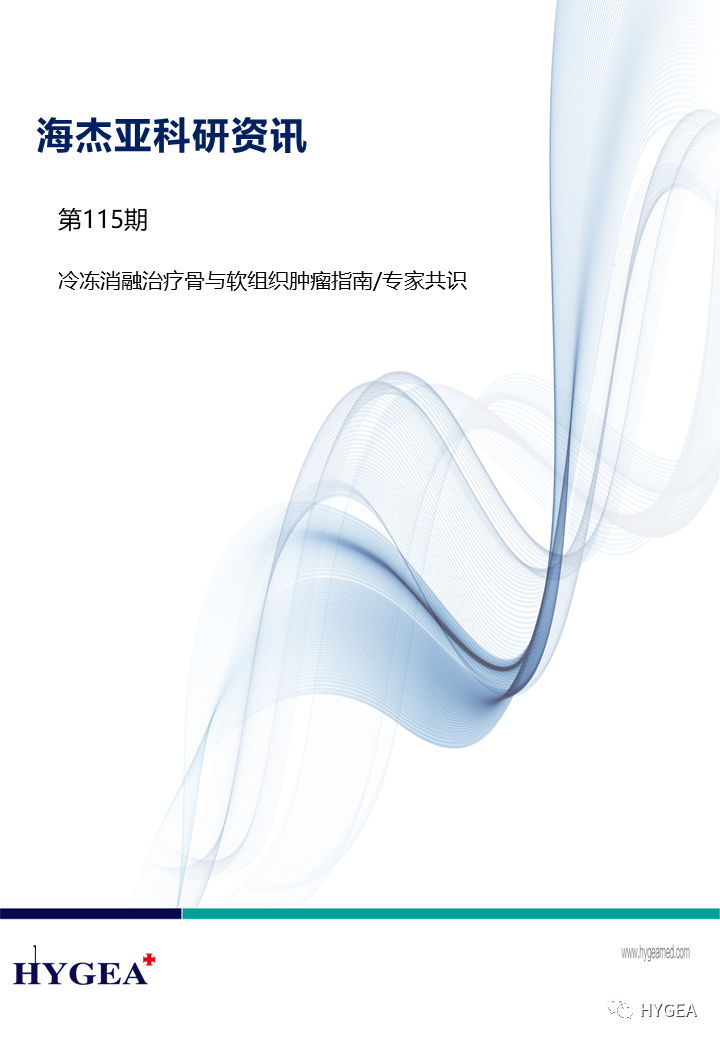 海杰亚科研资讯

第115期

冷冻消融治疗骨与软组织肿瘤指南/专家共识

HYGEA

www.hygeamed.com

HYGEA